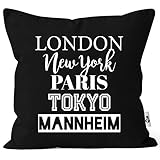 LONDON
New York
PARIS
TOKYO
MANNHEIM